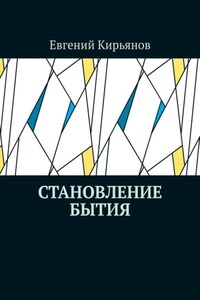 Евгений Кирьянов

СТАНОВЛЕНИЕ БЫТИЯ